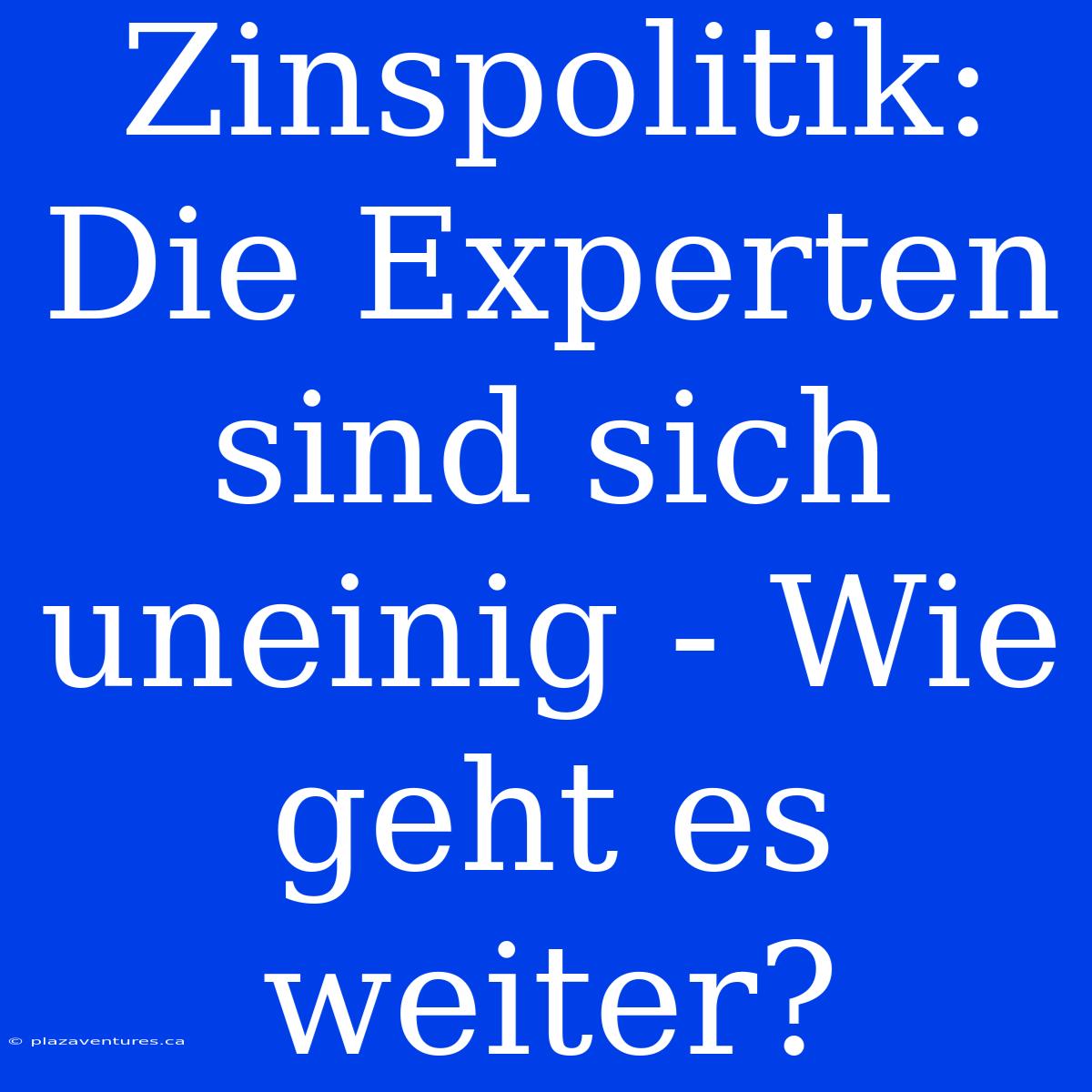 Zinspolitik: Die Experten sind sich uneinig - Wie geht es weiter?

© plazaventures.ca